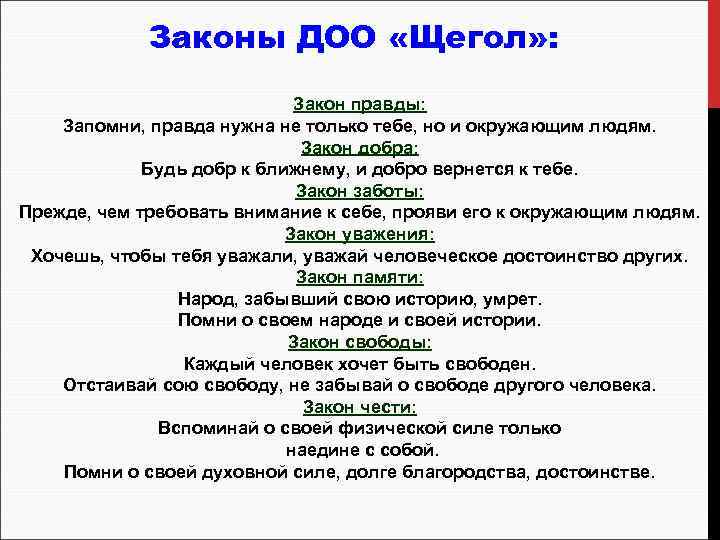 Законы ДОО «Щегол»:

Закон правды:
Запомни, правда нужна не только тебе, но и окружающим людям.
Закон добра:
Будь добр к ближнему, и добро вернется к тебе.
Закон заботы:
Прежде, чем требовать внимание к себе, прояви его к окружающим людям.
Закон уважения:
Хочешь, чтобы тебя уважали, уважай человеческое достоинство других.
Закон памяти:
Народ, забывший свою историю, умрет.
Помни о своем народе и своей истории.
Закон свободы:
Каждый человек хочет быть свободен.
Отстаивай сою свободу, не забывай о свободе другого человека.
Закон чести:
Вспоминай о своей физической силе только
наедине с собой.
Помни о своей духовной силе, долге благородства, достоинстве.